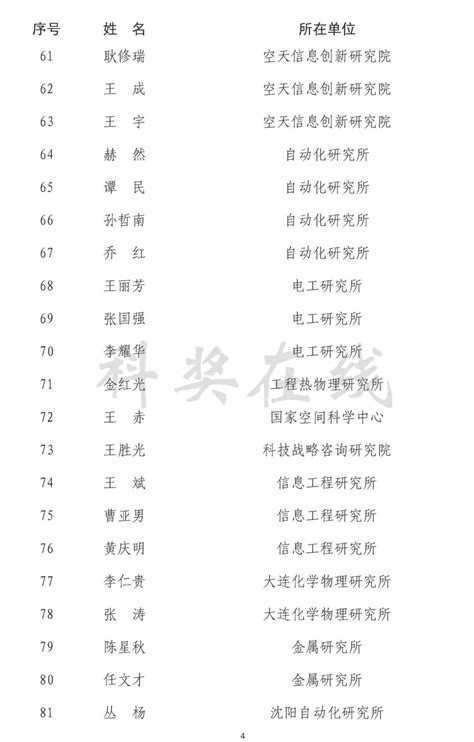 | 序号 | 姓 名 | 所在单位 |
|---|---|---|
| 61 | 耿修瑞 | 空天信息创新研究院 |
| 62 | 王 成 | 空天信息创新研究院 |
| 63 | 王 宇 | 空天信息创新研究院 |
| 64 | 赫 然 | 自动化研究所 |
| 65 | 谭 民 | 自动化研究所 |
| 66 | 孙哲南 | 自动化研究所 |
| 67 | 乔 红 | 自动化研究所 |
| 68 | 王丽芳 | 电工研究所 |
| 69 | 张国强 | 电工研究所 |
| 70 | 李耀华 | 电工研究所 |
| 71 | 金红光 | 工程热物理研究所 |
| 72 | 王 赤 | 国家空间科学中心 |
| 73 | 王胜光 | 科技战略咨询研究院 |
| 74 | 王 斌 | 信息工程研究所 |
| 75 | 曹亚男 | 信息工程研究所 |
| 76 | 黄庆明 | 信息工程研究所 |
| 77 | 李仁贵 | 大连化学物理研究所 |
| 78 | 张 涛 | 大连化学物理研究所 |
| 79 | 陈星秋 | 金属研究所 |
| 80 | 任文才 | 金属研究所 |
| 81 | 丛 杨 | 沈阳自动化研究所 |

科奖在线

4